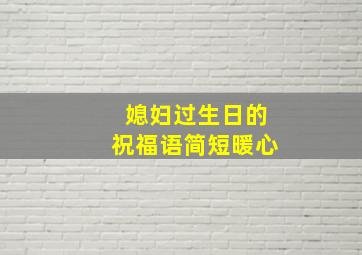 媳妇过生日的
祝福语简短暖心